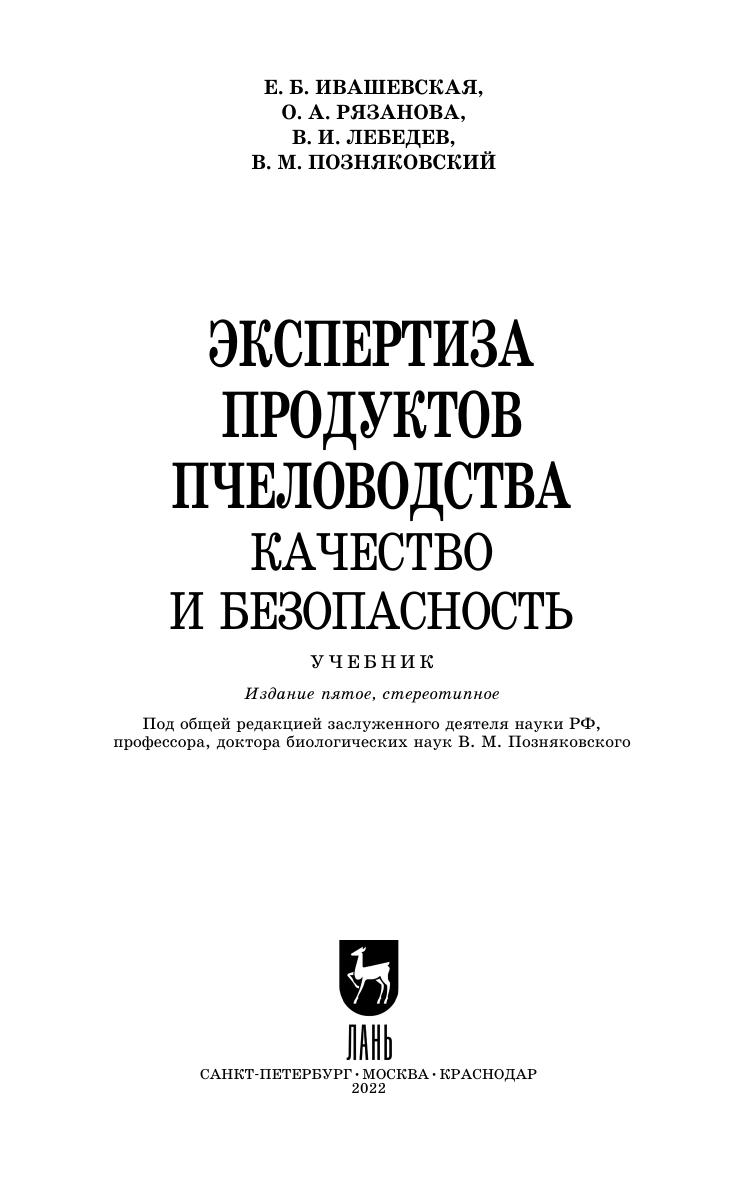 Е. Б. ИВАШЕВСКАЯ,
О. А. РЯЗАНОВА,
В. И. ЛЕБЕДЕВ,
В. М. ПОЗНЯКОВСКИЙ

ЭКСПЕРТИЗА
ПРОДУКТОВ
ПЧЕЛОВОДСТВА
КАЧЕСТВО
И БЕЗОПАСНОСТЬ

УЧЕБНИК

Издание пятое, стереотипное

Под общей редакцией заслуженного деятеля науки РФ, профессора, доктора биологических наук В. М. Позняковского

ЛАНЬ

САНКТ-ПЕТЕРБУРГ • МОСКВА • КРАСНОДАР
2022